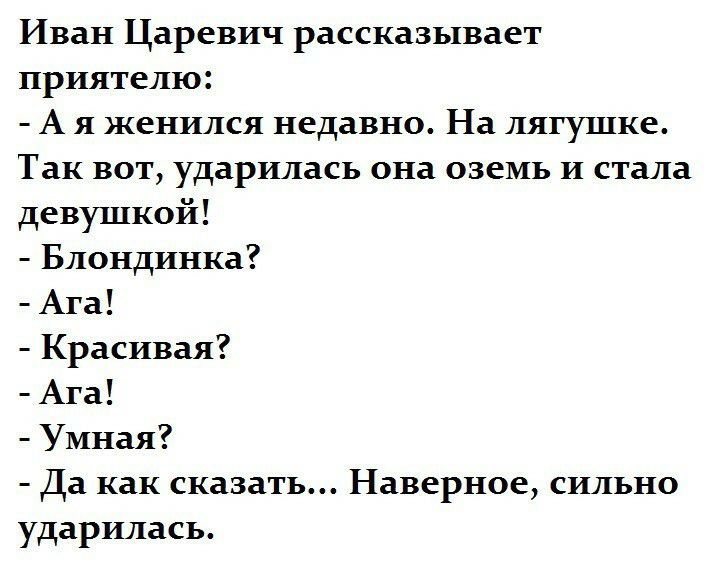 Иван Царевич рассказывает приятелю:
- А я женился недавно. На лягушке. Так вот, ударилась она оземь и стала девушкой!
- Блондинка?
- Ага!
- Красивая?
- Ага!
- Умная?
- Да как сказать... Наверное, сильно ударилась.